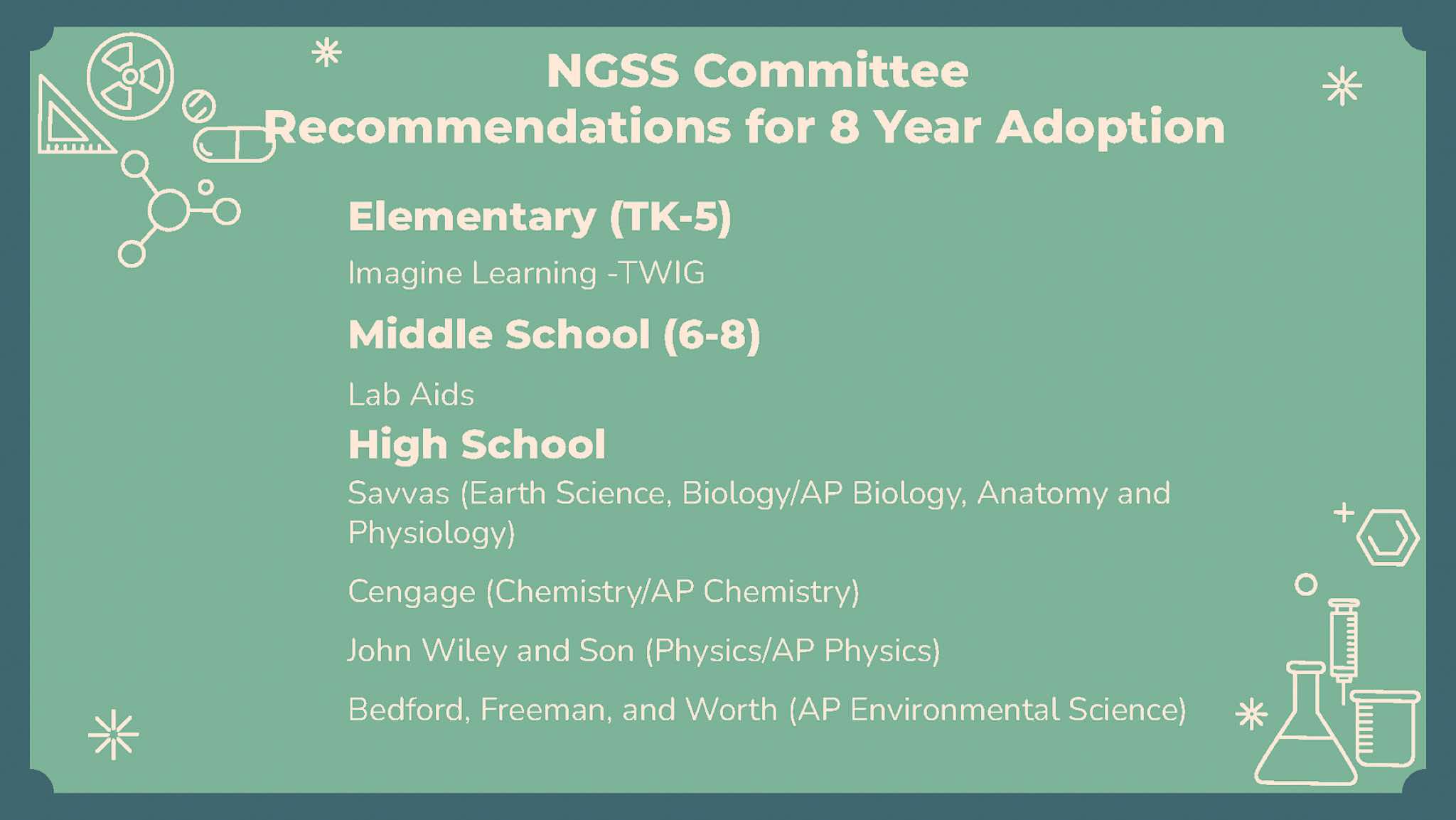 NGSS Committee
Recommendations for 8 Year Adoption

Elementary (TK-5)

Imagine Learning -TWIG

Middle School (6-8)

Lab Aids

High School

Savvas (Earth Science, Biology/AP Biology, Anatomy and Physiology)

Cengage (Chemistry/AP Chemistry)

John Wiley and Son (Physics/AP Physics)

Bedford, Freeman, and Worth (AP Environmental Science)